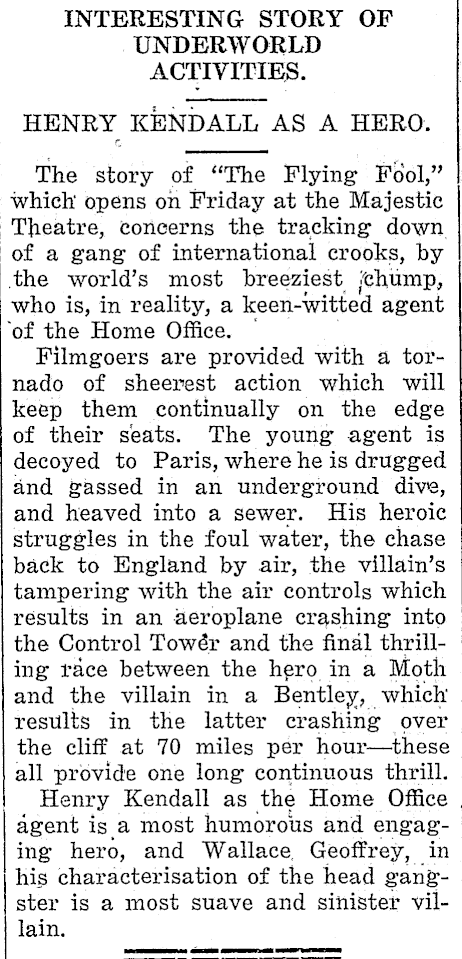 INTERESTING STORY OF UNDERWORLD ACTIVITIES.

HENRY KENDALL AS A HERO.

The story of "The Flying Fool," which opens on Friday at the Majestic Theatre, concerns the tracking down of a gang of international crooks, by the world's most breeziest chump, who is, in reality, a keen-witted agent of the Home Office.

Filmgoers are provided with a tornado of sheerest action which will keep them continually on the edge of their seats. The young agent is decoyed to Paris, where he is drugged and gassed in an underground dive, and heaved into a sewer. His heroic struggles in the foul water, the chase back to England by air, the villain's tampering with the air controls which results in an aeroplane crashing into the Control Tower and the final thrilling race between the hero in a Moth and the villain in a Bentley, which results in the latter crashing over the cliff at 70 miles per hour—these all provide one long continuous thrill.

Henry Kendall as the Home Office agent is a most humorous and engaging hero, and Wallace Geoffrey, in his characterisation of the head gangster is a most suave and sinister villain.